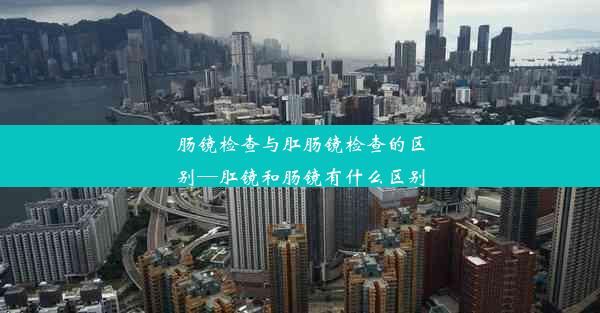 肠镜检查与肛肠镜检查的区别—肛镜和肠镜有什么区别